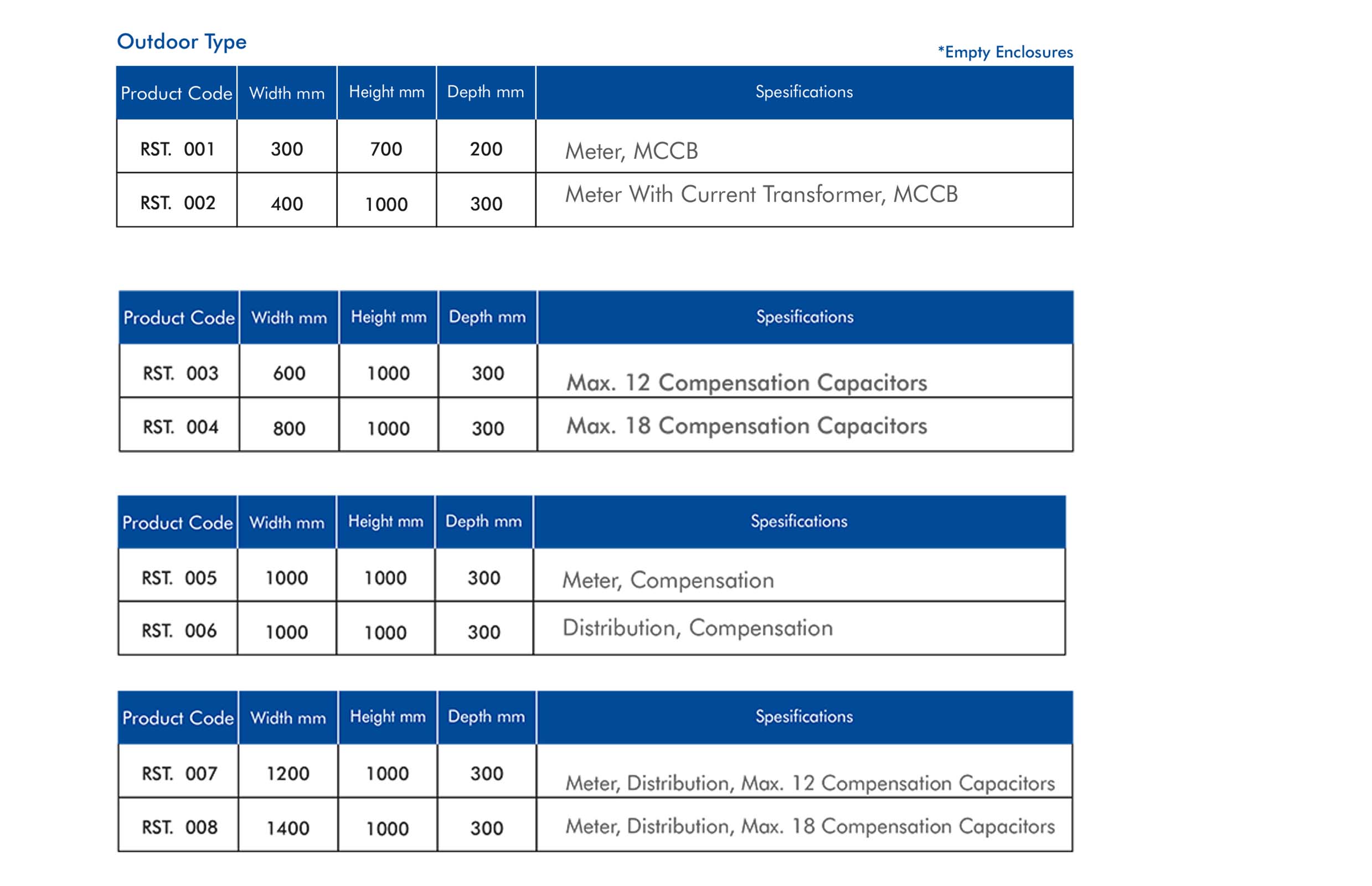 Outdoor Type

*Empty Enclosures

| Product Code | Width mm | Height mm | Depth mm | Spesifications |
|---|---|---|---|---|
| RST. 001 | 300 | 700 | 200 | Meter, MCCB |
| RST. 002 | 400 | 1000 | 300 | Meter With Current Transformer, MCCB |

| Product Code | Width mm | Height mm | Depth mm | Spesifications |
|---|---|---|---|---|
| RST. 003 | 600 | 1000 | 300 | Max. 12 Compensation Capacitors |
| RST. 004 | 800 | 1000 | 300 | Max. 18 Compensation Capacitors |

| Product Code | Width mm | Height mm | Depth mm | Spesifications |
|---|---|---|---|---|
| RST. 005 | 1000 | 1000 | 300 | Meter, Compensation |
| RST. 006 | 1000 | 1000 | 300 | Distribution, Compensation |

| Product Code | Width mm | Height mm | Depth mm | Spesifications |
|---|---|---|---|---|
| RST. 007 | 1200 | 1000 | 300 | Meter, Distribution, Max. 12 Compensation Capacitors |
| RST. 008 | 1400 | 1000 | 300 | Meter, Distribution, Max. 18 Compensation Capacitors |